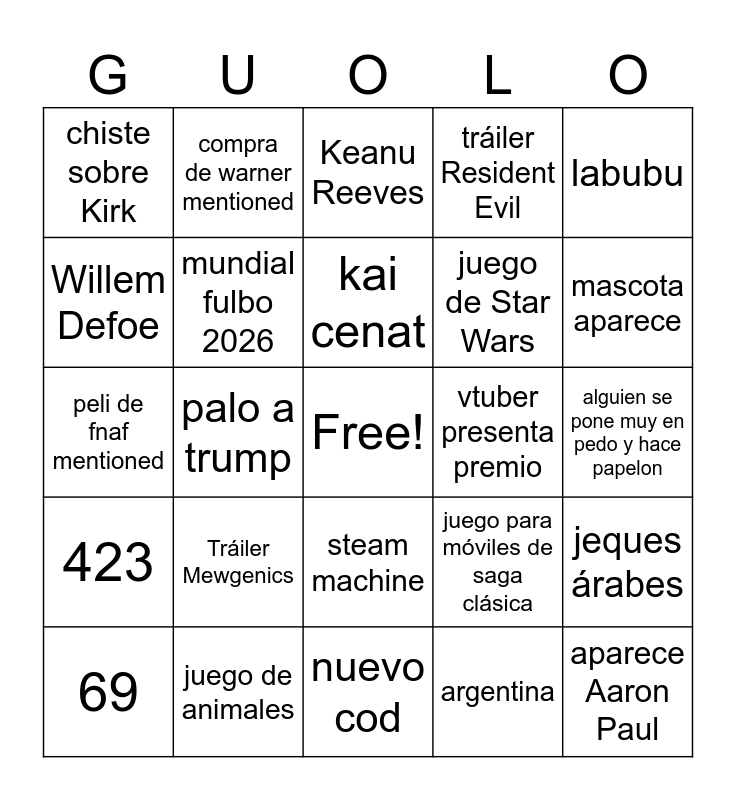 | G | U | O | L | O |
|---|---|---|---|---|
| chiste sobre Kirk | compra de warner mentioned | Keanu Reeves | tráiler Resident Evil | labubu |
| Willem Defoe | mundial fulbo 2026 | kai cenat | juego de Star Wars | mascota aparece |
| peli de fnaf mentioned | palo a trump | Free! | vtuber presenta premio | alguien se pone muy en pedo y hace papelon |
| 423 | Tráiler Mewgenics | steam machine | juego para móviles de saga clásica | jeques árabes |
| 69 | juego de animales | nuevo cod | argentina | aparece Aaron Paul |